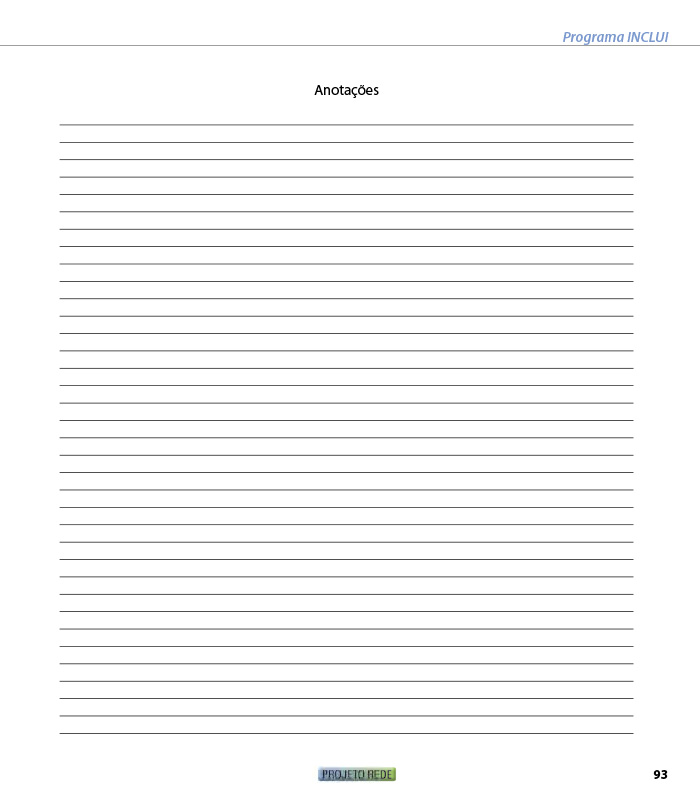 Programa INCLUI

Anotações

PROJETO REDE

93